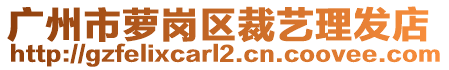 广州市萝岗区裁艺理发店
http://gzfelixcarl2.cn.coovee.com